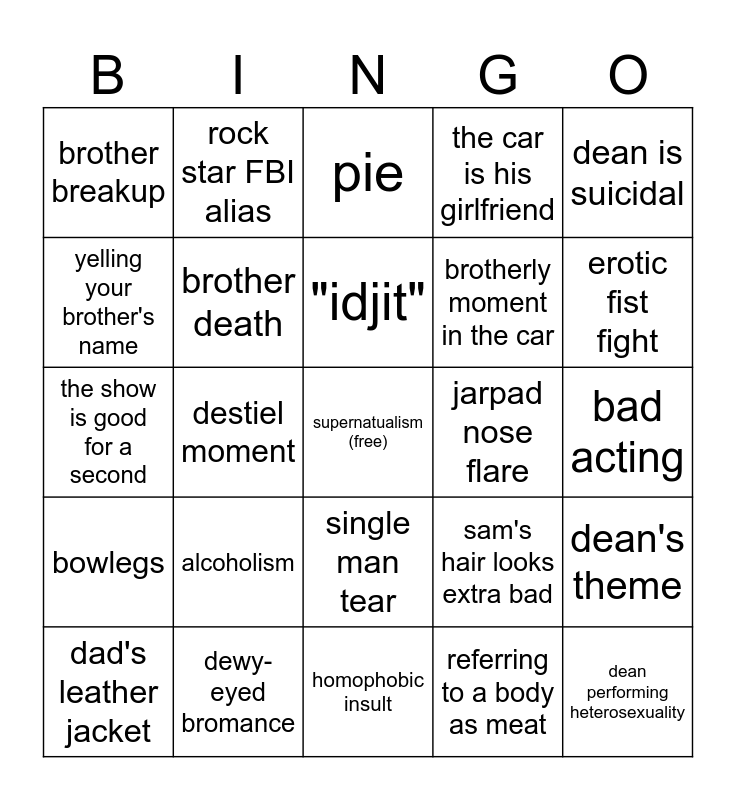 | B | I | N | G | O |
|---|---|---|---|---|
| brother breakup | rock star FBI alias | pie | the car is his girlfriend | dean is suicidal |
| yelling your brother's name | brother death | "idjit" | brotherly moment in the car | erotic fist fight |
| the show is good for a second | destiel moment | supernatualism (free) | jarpad nose flare | bad acting |
| bowlegs | alcoholism | single man tear | sam's hair looks extra bad | dean's theme |
| dad's leather jacket | dewy-eyed bromance | homophobic insult | referring to a body as meat | dean performing heterosexuality |